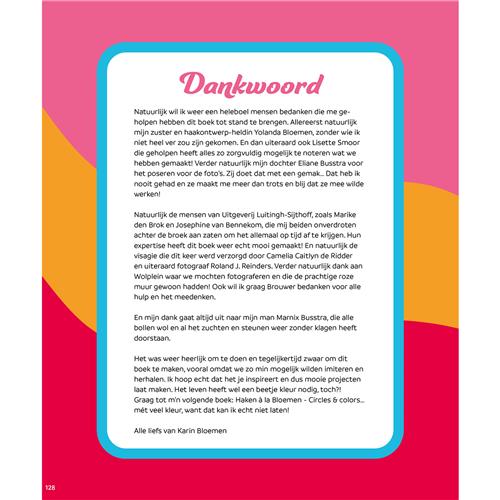 Dankwoord

Natuurlijk wil ik weer een heleboel mensen bedanken die me geholpen hebben dit boek tot stand te brengen. Allereerst natuurlijk mijn zuster en haakontwerp-heldin Yolanda Bloemen, zonder wie ik niet heel ver zou zijn gekomen. En dan uiteraard ook Lisette Smoor die geholpen heeft alles zo zorgvuldig mogelijk te noteren wat we hebben gemaakt! Verder natuurlijk mijn dochter Eliane Busstra voor het poseren voor de foto's. Zij doet dat met een gemak... Dat heb ik nooit gehad en ze maakt me meer dan trots en blij dat ze mee wilde werken!

Natuurlijk de mensen van Uitgeverij Luitingh-Sijthoff, zoals Marike den Brok en Josephine van Bennekom, die mij beiden onverdroten achter de broek aan zaten om het allemaal op tijd af te krijgen. Hun expertise heeft dit boek weer echt mooi gemaakt! En natuurlijk de visagie die dit keer werd verzorgd door Camelia Caitlyn de Ridder en uiteraard fotograaf Roland J. Reinders. Verder natuurlijk dank aan Wolplein waar we mochten fotograferen en die de prachtige roze muur gewoon hadden! Ook wil ik graag Brouwer bedanken voor alle hulp en het meedenken.

En mijn dank gaat altijd uit naar mijn man Marnix Busstra, die alle bollen wol en al het zuchten en steunen weer zonder klagen heeft doorstaan.

Het was weer heerlijk om te doen en tegelijkertijd zwaar om dit boek te maken, vooral omdat we zo min mogelijk wilden imiteren en herhalen. Ik hoop echt dat het je inspireert en dus mooie projecten laat maken. Het leven heeft wel een beetje kleur nodig, toch?! Graag tot m'n volgende boek: Haken à la Bloemen - Circles & colors... mét veel kleur, want dat kan ik echt niet laten!

Alle liefs van Karin Bloemen

128